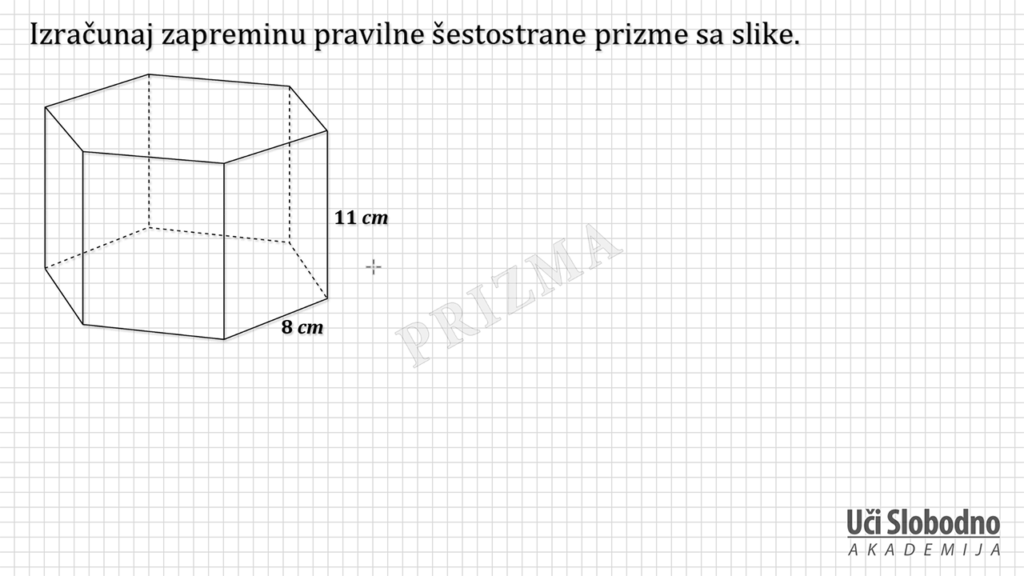 Izračunaj zapreminu pravilne šestostrane prizme sa slike.

11 cm

8 cm

Uči Slobodno
AKADEMIJA

PRIZMA